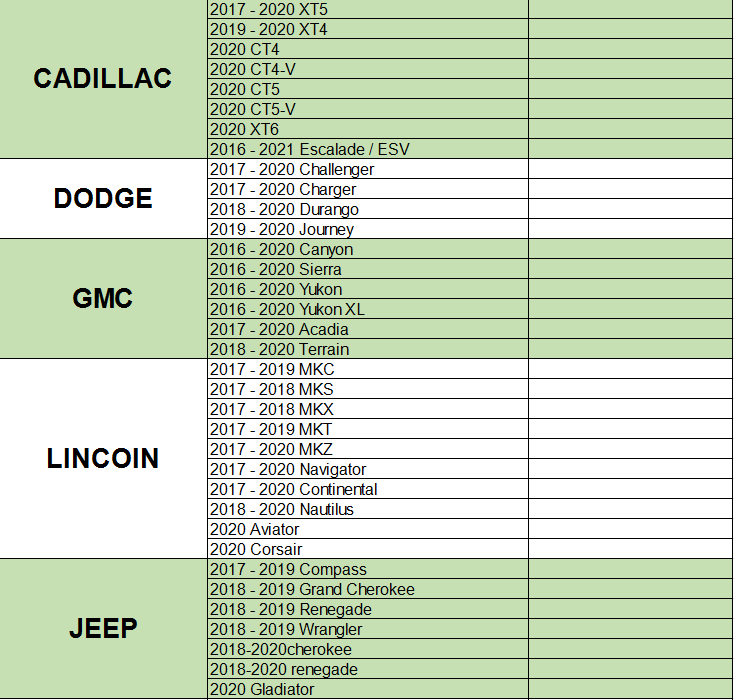 | | | |
|---|---|---|
| CADILLAC | 2017 - 2020 XT5 | |
| | 2019 - 2020 XT4 | |
| | 2020 CT4 | |
| | 2020 CT4-V | |
| | 2020 CT5 | |
| | 2020 CT5-V | |
| | 2020 XT6 | |
| | 2016 - 2021 Escalade / ESV | |
| DODGE | 2017 - 2020 Challenger | |
| | 2017 - 2020 Charger | |
| | 2018 - 2020 Durango | |
| | 2019 - 2020 Journey | |
| GMC | 2016 - 2020 Canyon | |
| | 2016 - 2020 Sierra | |
| | 2016 - 2020 Yukon | |
| | 2016 - 2020 Yukon XL | |
| | 2017 - 2020 Acadia | |
| | 2018 - 2020 Terrain | |
| LINCOIN | 2017 - 2019 MKC | |
| | 2017 - 2018 MKS | |
| | 2017 - 2018 MKX | |
| | 2017 - 2019 MKT | |
| | 2017 - 2020 MKZ | |
| | 2017 - 2020 Navigator | |
| | 2017 - 2020 Continental | |
| | 2018 - 2020 Nautilus | |
| | 2020 Aviator | |
| | 2020 Corsair | |
| JEEP | 2017 - 2019 Compass | |
| | 2018 - 2019 Grand Cherokee | |
| | 2018 - 2019 Renegade | |
| | 2018 - 2019 Wrangler | |
| | 2018-2020cherokee | |
| | 2018-2020 renegade | |
| | 2020 Gladiator | |